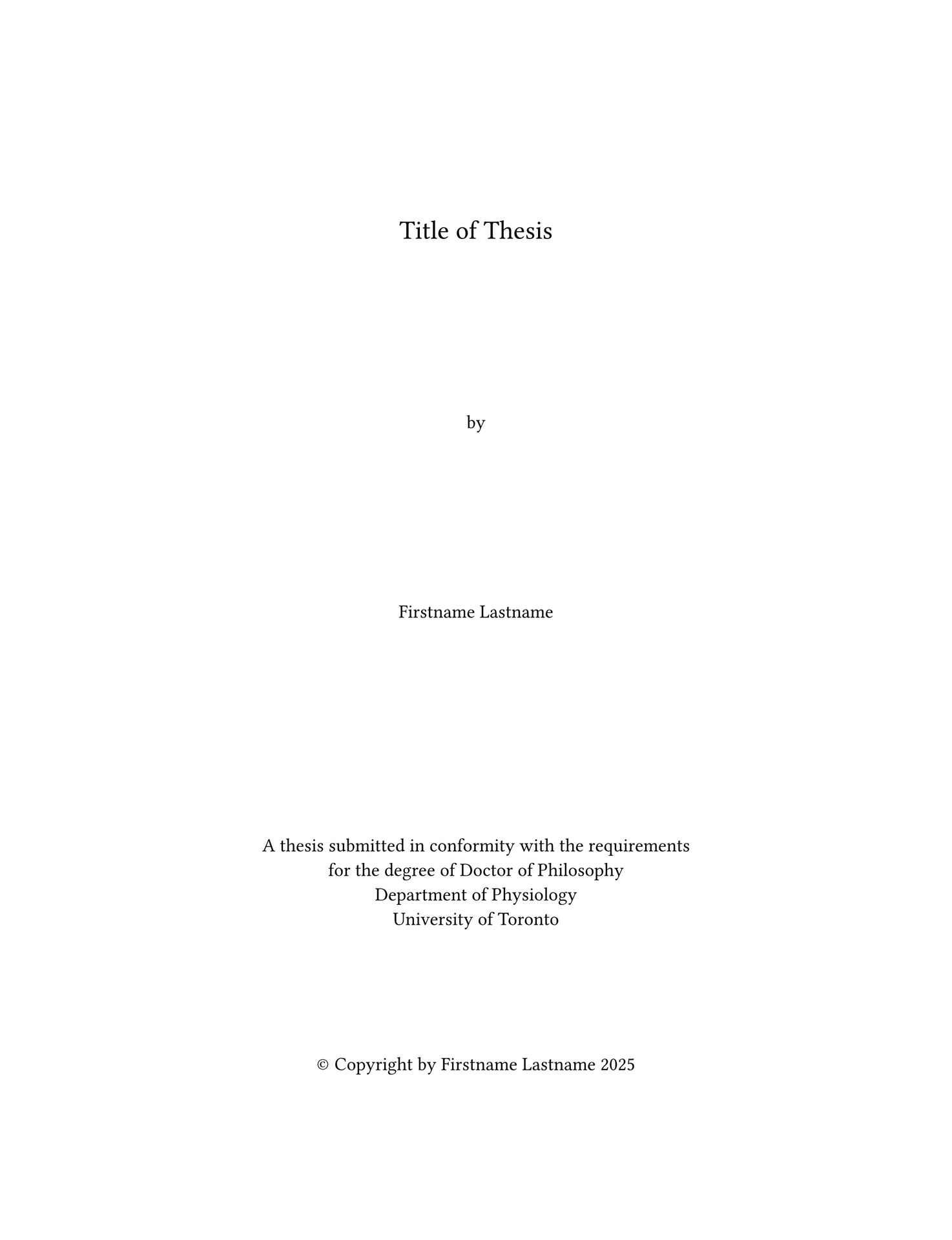 Title of Thesis

by

Firstname Lastname

A thesis submitted in conformity with the requirements
for the degree of Doctor of Philosophy
Department of Physiology
University of Toronto

© Copyright by Firstname Lastname 2025